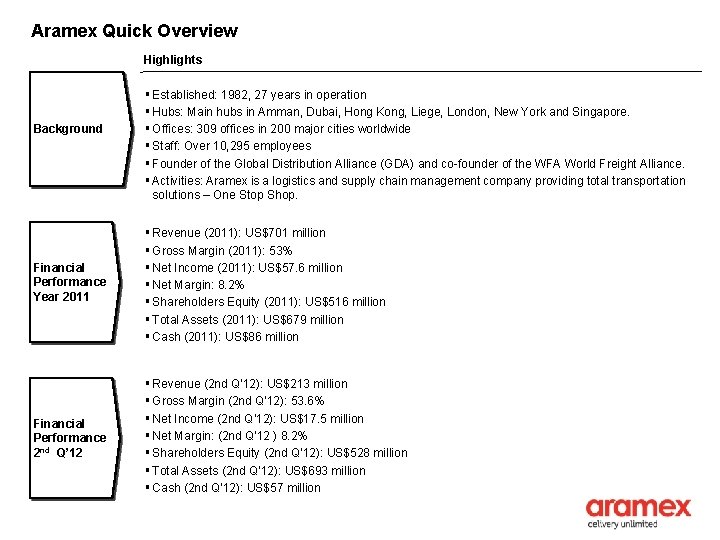 Aramex Quick Overview

Highlights

Background

▪ Established: 1982, 27 years in operation
▪ Hubs: Main hubs in Amman, Dubai, Hong Kong, Liege, London, New York and Singapore.
▪ Offices: 309 offices in 200 major cities worldwide
▪ Staff: Over 10,295 employees
▪ Founder of the Global Distribution Alliance (GDA) and co-founder of the WFA World Freight Alliance.
▪ Activities: Aramex is a logistics and supply chain management company providing total transportation solutions – One Stop Shop.

Financial Performance Year 2011

▪ Revenue (2011): US$701 million
▪ Gross Margin (2011): 53%
▪ Net Income (2011): US$57.6 million
▪ Net Margin: 8.2%
▪ Shareholders Equity (2011): US$516 million
▪ Total Assets (2011): US$679 million
▪ Cash (2011): US$86 million

Financial Performance $2^{nd}$ Q'12

▪ Revenue (2nd Q'12): US$213 million
▪ Gross Margin (2nd Q'12): 53.6%
▪ Net Income (2nd Q'12): US$17.5 million
▪ Net Margin: (2nd Q'12 ) 8.2%
▪ Shareholders Equity (2nd Q'12): US$528 million
▪ Total Assets (2nd Q'12): US$693 million
▪ Cash (2nd Q'12): US$57 million

aramex
delivery unlimited